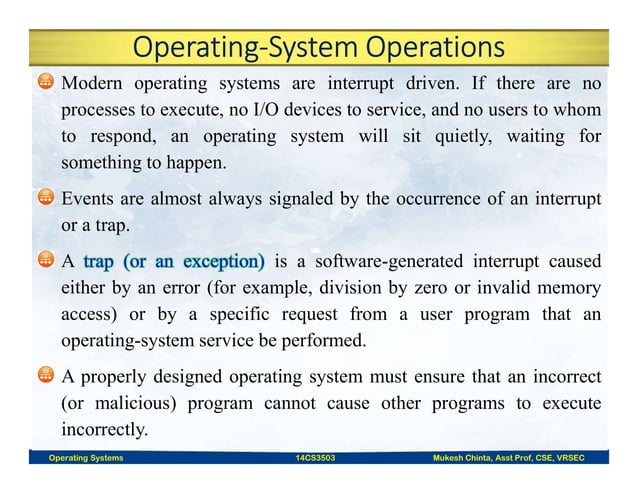 Operating-System Operations

Modern operating systems are interrupt driven. If there are no processes to execute, no I/O devices to service, and no users to whom to respond, an operating system will sit quietly, waiting for something to happen.

Events are almost always signaled by the occurrence of an interrupt or a trap.

A trap (or an exception) is a software-generated interrupt caused either by an error (for example, division by zero or invalid memory access) or by a specific request from a user program that an operating-system service be performed.

A properly designed operating system must ensure that an incorrect (or malicious) program cannot cause other programs to execute incorrectly.

Operating Systems 14CS3503 Mukesh Chinta, Asst Prof, CSE, VRSEC